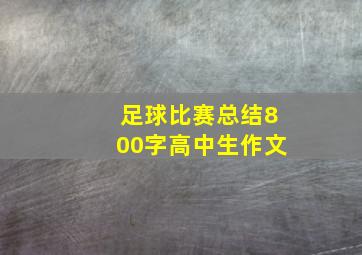 足球比赛总结800字高中生作文